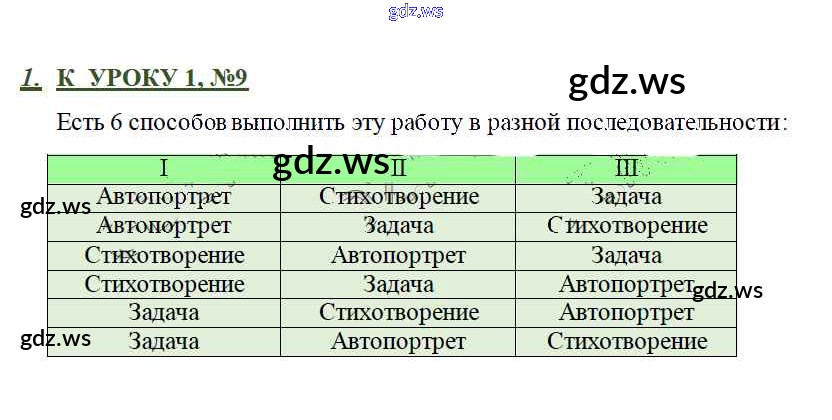 1. К УРОКУ 1, №9

Есть 6 способов выполнить эту работу в разной последовательности:

| I | II | III |
|---|---|---|
| Автопортрет | Стихотворение | Задача |
| Автопортрет | Задача | Стихотворение |
| Стихотворение | Автопортрет | Задача |
| Стихотворение | Задача | Автопортрет |
| Задача | Стихотворение | Автопортрет |
| Задача | Автопортрет | Стихотворение |

gdz.ws